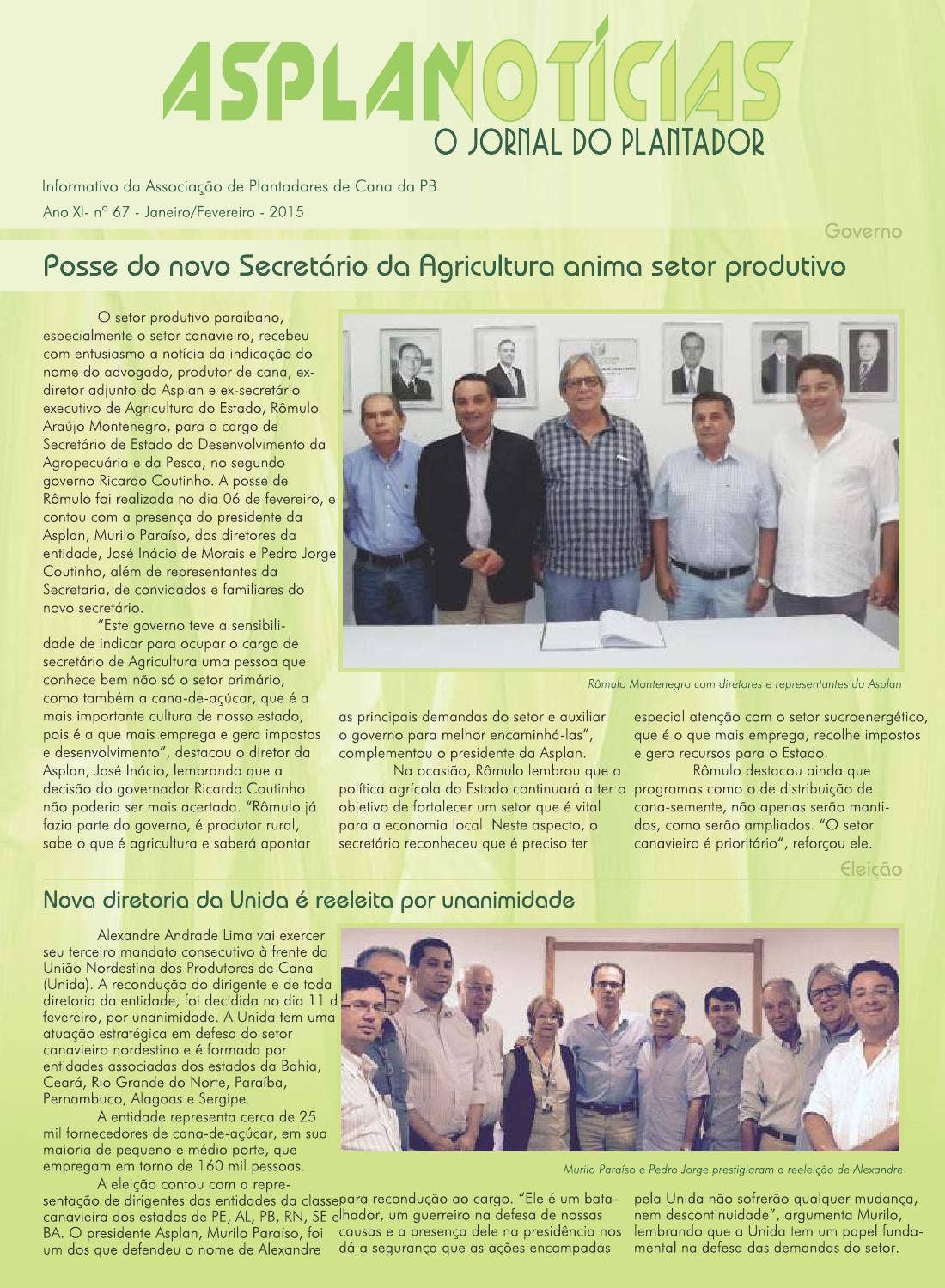 ASPLANOTÍCIAS
O JORNAL DO PLANTADOR

Informativo da Associação de Plantadores de Cana da PB
Ano XI- nº 67 - Janeiro/Fevereiro - 2015

Governo

Posse do novo Secretário da Agricultura anima setor produtivo

O setor produtivo paraibano, especialmente o setor canavieiro, recebeu com entusiasmo a notícia da indicação do nome do advogado, produtor de cana, ex-diretor adjunto da Asplan e ex-secretário executivo de Agricultura do Estado, Rômulo Araújo Montenegro, para o cargo de Secretário de Estado do Desenvolvimento da Agropecuária e da Pesca, no segundo governo Ricardo Coutinho. A posse de Rômulo foi realizada no dia 06 de fevereiro, e contou com a presença do presidente da Asplan, Murilo Paraíso, dos diretores da entidade, José Inácio de Morais e Pedro Jorge Coutinho, além de representantes da Secretaria, de convidados e familiares do novo secretário.

"Este governo teve a sensibilidade de indicar para ocupar o cargo de secretário de Agricultura uma pessoa que conhece bem não só o setor primário, como também a cana-de-açúcar, que é a mais importante cultura de nosso estado, pois é a que mais emprega e gera impostos e desenvolvimento", destacou o diretor da Asplan, José Inácio, lembrando que a decisão do governador Ricardo Coutinho não poderia ser mais acertada. "Rômulo já fazia parte do governo, é produtor rural, sabe o que é agricultura e saberá apontar as principais demandas do setor e auxiliar o governo para melhor encaminhá-las", complementou o presidente da Asplan.

Na ocasião, Rômulo lembrou que a política agrícola do Estado continuará a ter o objetivo de fortalecer um setor que é vital para a economia local. Neste aspecto, o secretário reconheceu que é preciso ter especial atenção com o setor sucroenergético, que é o que mais emprega, recolhe impostos e gera recursos para o Estado.

Rômulo destacou ainda que programas como o de distribuição de cana-semente, não apenas serão mantidos, como serão ampliados. "O setor canavieiro é prioritário", reforçou ele.

Rômulo Montenegro com diretores e representantes da Asplan

Eleição

Nova diretoria da Unida é reeleita por unanimidade

Alexandre Andrade Lima vai exercer seu terceiro mandato consecutivo à frente da União Nordestina dos Produtores de Cana (Unida). A recondução do dirigente e de toda diretoria da entidade, foi decidida no dia 11 de fevereiro, por unanimidade. A Unida tem uma atuação estratégica em defesa do setor canavieiro nordestino e é formada por entidades associadas dos estados da Bahia, Ceará, Rio Grande do Norte, Paraíba, Pernambuco, Alagoas e Sergipe.

A entidade representa cerca de 25 mil fornecedores de cana-de-açúcar, em sua maioria de pequeno e médio porte, que empregam em torno de 160 mil pessoas.

A eleição contou com a representação de dirigentes das entidades da classe canavieira dos estados de PE, AL, PB, RN, SE e BA. O presidente Asplan, Murilo Paraíso, foi um dos que defendeu o nome de Alexandre para recondução ao cargo. "Ele é um batalhador, um guerreiro na defesa de nossas causas e a presença dele na presidência nos dá a segurança que as ações encampadas pela Unida não sofrerão qualquer mudança, nem descontinuidade", argumenta Murilo, lembrando que a Unida tem um papel fundamental na defesa das demandas do setor.

Murilo Paraíso e Pedro Jorge prestigiaram a reeleição de Alexandre